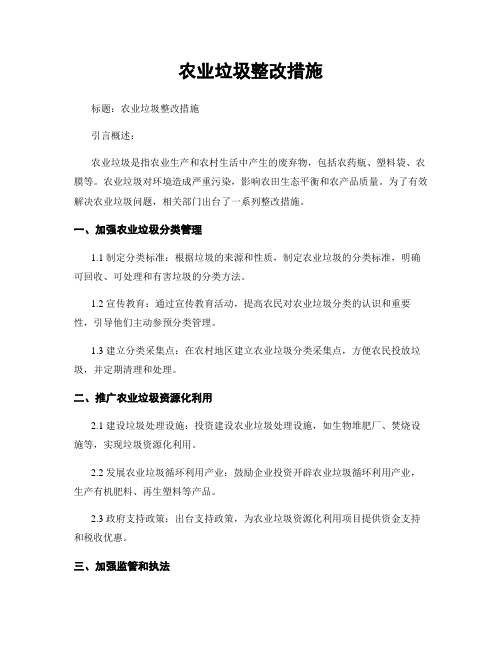 农业垃圾整改措施

标题：农业垃圾整改措施

引言概述：

农业垃圾是指农业生产和农村生活中产生的废弃物，包括农药瓶、塑料袋、农膜等。农业垃圾对环境造成严重污染，影响农田生态平衡和农产品质量。为了有效解决农业垃圾问题，相关部门出台了一系列整改措施。

一、加强农业垃圾分类管理

1.1 制定分类标准：根据垃圾的来源和性质，制定农业垃圾的分类标准，明确可回收、可处理和有害垃圾的分类方法。

1.2 宣传教育：通过宣传教育活动，提高农民对农业垃圾分类的认识和重要性，引导他们主动参预分类管理。

1.3 建立分类采集点：在农村地区建立农业垃圾分类采集点，方便农民投放垃圾，并定期清理和处理。

二、推广农业垃圾资源化利用

2.1 建设垃圾处理设施：投资建设农业垃圾处理设施，如生物堆肥厂、焚烧设施等，实现垃圾资源化利用。

2.2 发展农业垃圾循环利用产业：鼓励企业投资开辟农业垃圾循环利用产业，生产有机肥料、再生塑料等产品。

2.3 政府支持政策：出台支持政策，为农业垃圾资源化利用项目提供资金支持和税收优惠。

三、加强监管和执法